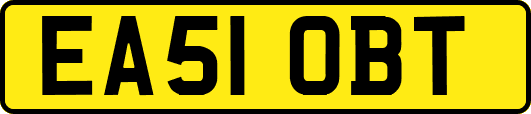 EA51 OBT